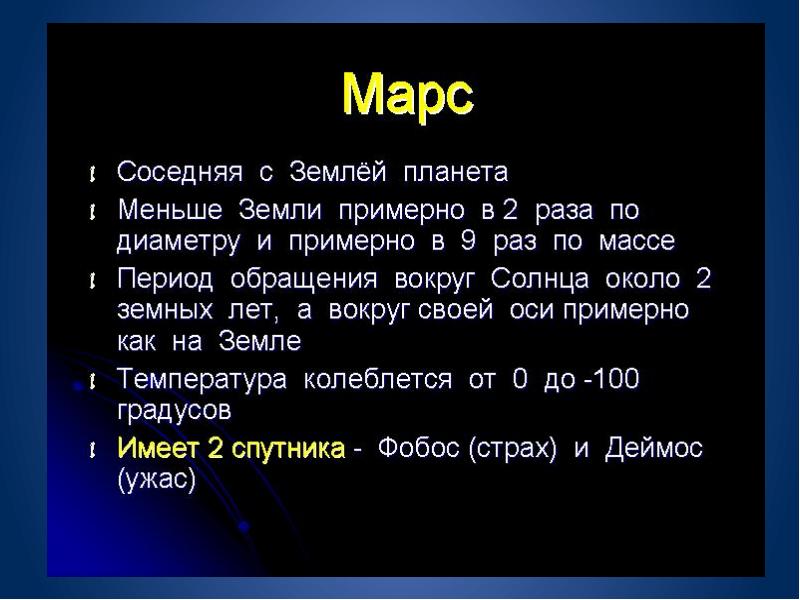 Марс

Соседняя с Землёй планета

Меньше Земли примерно в 2 раза по диаметру и примерно в 9 раз по массе

Период обращения вокруг Солнца около 2 земных лет, а вокруг своей оси примерно как на Земле

Температура колеблется от 0 до -100 градусов

Имеет 2 спутника - Фобос (страх) и Деймос (ужас)